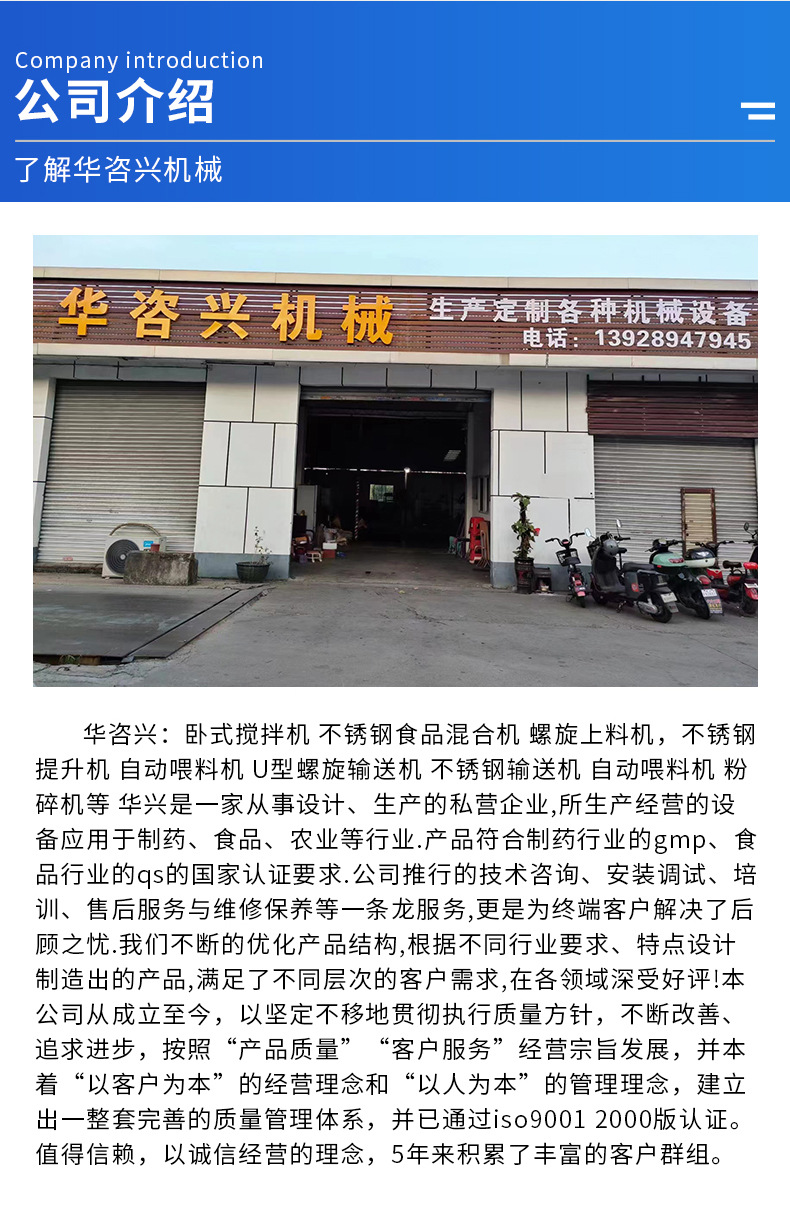 Company introduction
公司介绍

了解华咨兴机械

华咨兴机械
生产定制各种机械设备
电话：13928947945

华咨兴：卧式搅拌机 不锈钢食品混合机 螺旋上料机，不锈钢提升机 自动喂料机 U型螺旋输送机 不锈钢输送机 自动喂料机 粉碎机等 华兴是一家从事设计、生产的私营企业,所生产经营的设备应用于制药、食品、农业等行业.产品符合制药行业的gmp、食品行业的qs的国家认证要求.公司推行的技术咨询、安装调试、培训、售后服务与维修保养等一条龙服务,更是为终端客户解决了后顾之忧.我们不断的优化产品结构,根据不同行业要求、特点设计制造出的产品,满足了不同层次的客户需求,在各领域深受好评!本公司从成立至今，以坚定不移地贯彻执行质量方针，不断改善、追求进步，按照“产品质量”“客户服务”经营宗旨发展，并本着“以客户为本”的经营理念和“以人为本”的管理理念，建立出一整套完善的质量管理体系，并已通过iso9001 2000版认证。值得信赖，以诚信经营的理念，5年来积累了丰富的客户群组。